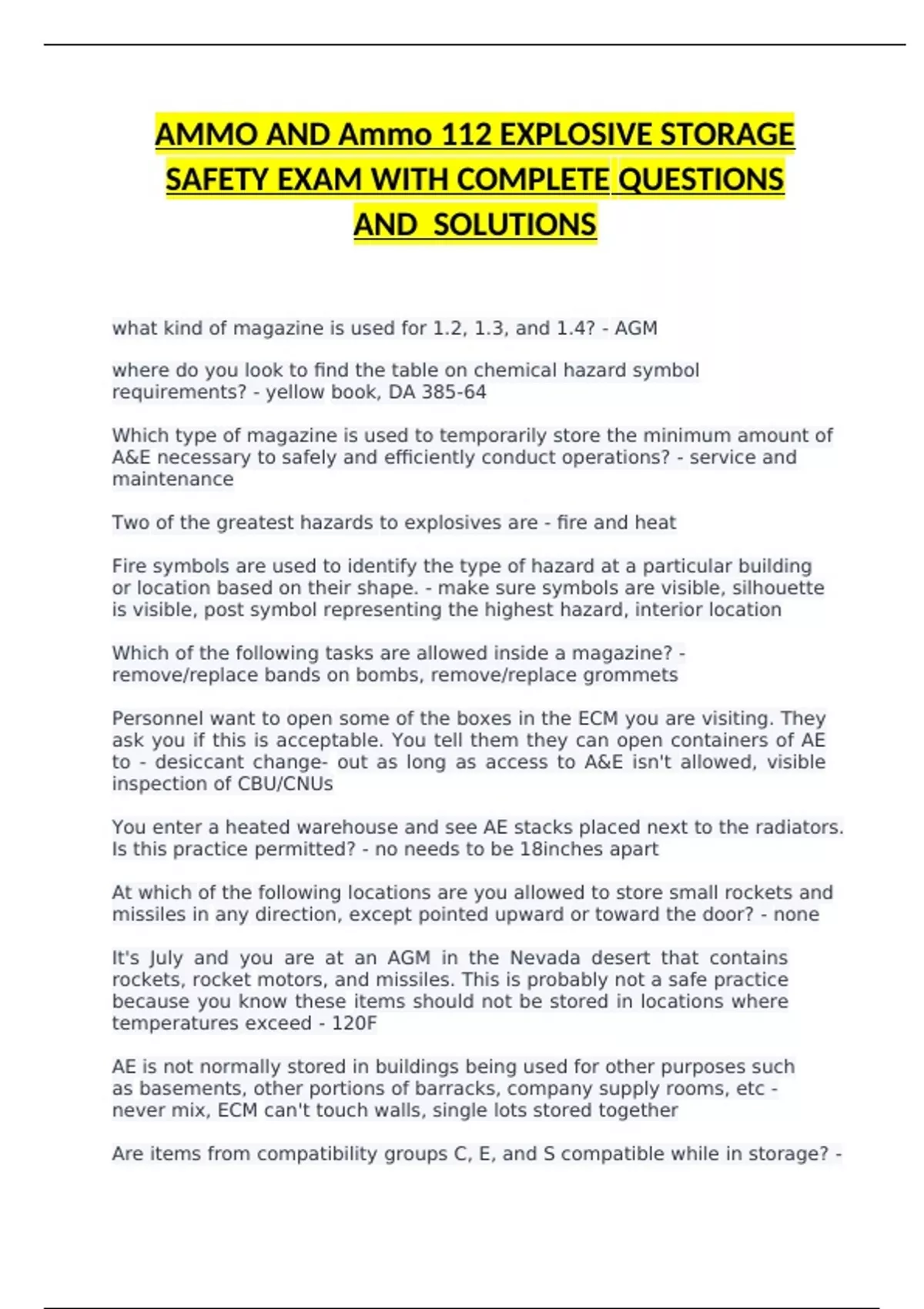 AMMO AND Ammo 112 EXPLOSIVE STORAGE SAFETY EXAM WITH COMPLETE QUESTIONS AND SOLUTIONS

what kind of magazine is used for 1.2, 1.3, and 1.4? - AGM

where do you look to find the table on chemical hazard symbol requirements? - yellow book, DA 385-64

Which type of magazine is used to temporarily store the minimum amount of A&E necessary to safely and efficiently conduct operations? - service and maintenance

Two of the greatest hazards to explosives are - fire and heat

Fire symbols are used to identify the type of hazard at a particular building or location based on their shape. - make sure symbols are visible, silhouette is visible, post symbol representing the highest hazard, interior location

Which of the following tasks are allowed inside a magazine? - remove/replace bands on bombs, remove/replace grommets

Personnel want to open some of the boxes in the ECM you are visiting. They ask you if this is acceptable. You tell them they can open containers of AE to - desiccant change- out as long as access to A&E isn't allowed, visible inspection of CBU/CNUs

You enter a heated warehouse and see AE stacks placed next to the radiators. Is this practice permitted? - no needs to be 18inches apart

At which of the following locations are you allowed to store small rockets and missiles in any direction, except pointed upward or toward the door? - none

It's July and you are at an AGM in the Nevada desert that contains rockets, rocket motors, and missiles. This is probably not a safe practice because you know these items should not be stored in locations where temperatures exceed - 120F

AE is not normally stored in buildings being used for other purposes such as basements, other portions of barracks, company supply rooms, etc - never mix, ECM can't touch walls, single lots stored together

Are items from compatibility groups C, E, and S compatible while in storage? -